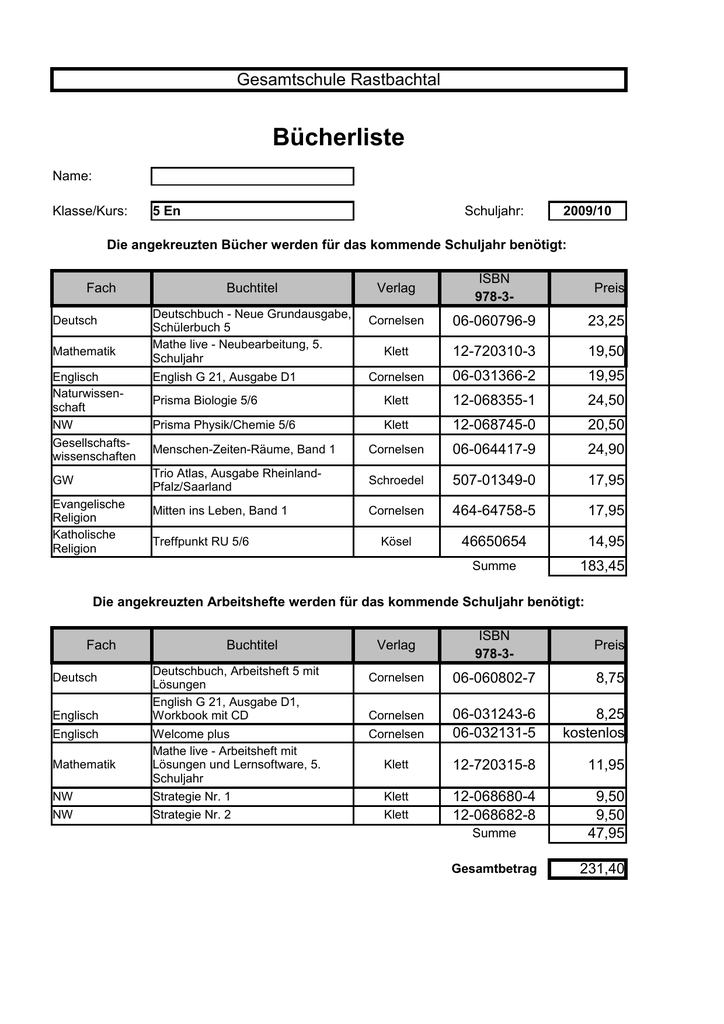 Gesamtschule Rastbachtal

Bücherliste

Name:

Klasse/Kurs: 5 En

Schuljahr: 2009/10

Die angekreuzten Bücher werden für das kommende Schuljahr benötigt:

| Fach | Buchtitel | Verlag | ISBN 978-3- | Preis |
|---|---|---|---|---|
| Deutsch | Deutschbuch - Neue Grundausgabe, Schülerbuch 5 | Cornelsen | 06-060796-9 | 23,25 |
| Mathematik | Mathe live - Neubearbeitung, 5. Schuljahr | Klett | 12-720310-3 | 19,50 |
| Englisch | English G 21, Ausgabe D1 | Cornelsen | 06-031366-2 | 19,95 |
| Naturwissenschaft | Prisma Biologie 5/6 | Klett | 12-068355-1 | 24,50 |
| NW | Prisma Physik/Chemie 5/6 | Klett | 12-068745-0 | 20,50 |
| Gesellschaftswissenschaften | Menschen-Zeiten-Räume, Band 1 | Cornelsen | 06-064417-9 | 24,90 |
| GW | Trio Atlas, Ausgabe Rheinland-Pfalz/Saarland | Schroedel | 507-01349-0 | 17,95 |
| Evangelische Religion | Mitten ins Leben, Band 1 | Cornelsen | 464-64758-5 | 17,95 |
| Katholische Religion | Treffpunkt RU 5/6 | Kösel | 46650654 | 14,95 |
| | | | Summe | 183,45 |

Die angekreuzten Arbeitshefte werden für das kommende Schuljahr benötigt:

| Fach | Buchtitel | Verlag | ISBN 978-3- | Preis |
|---|---|---|---|---|
| Deutsch | Deutschbuch, Arbeitsheft 5 mit Lösungen | Cornelsen | 06-060802-7 | 8,75 |
| Englisch | English G 21, Ausgabe D1, Workbook mit CD | Cornelsen | 06-031243-6 | 8,25 |
| Englisch | Welcome plus | Cornelsen | 06-032131-5 | kostenlos |
| Mathematik | Mathe live - Arbeitsheft mit Lösungen und Lernsoftware, 5. Schuljahr | Klett | 12-720315-8 | 11,95 |
| NW | Strategie Nr. 1 | Klett | 12-068680-4 | 9,50 |
| NW | Strategie Nr. 2 | Klett | 12-068682-8 | 9,50 |
| | | | Summe | 47,95 |

Gesamtbetrag 231,40